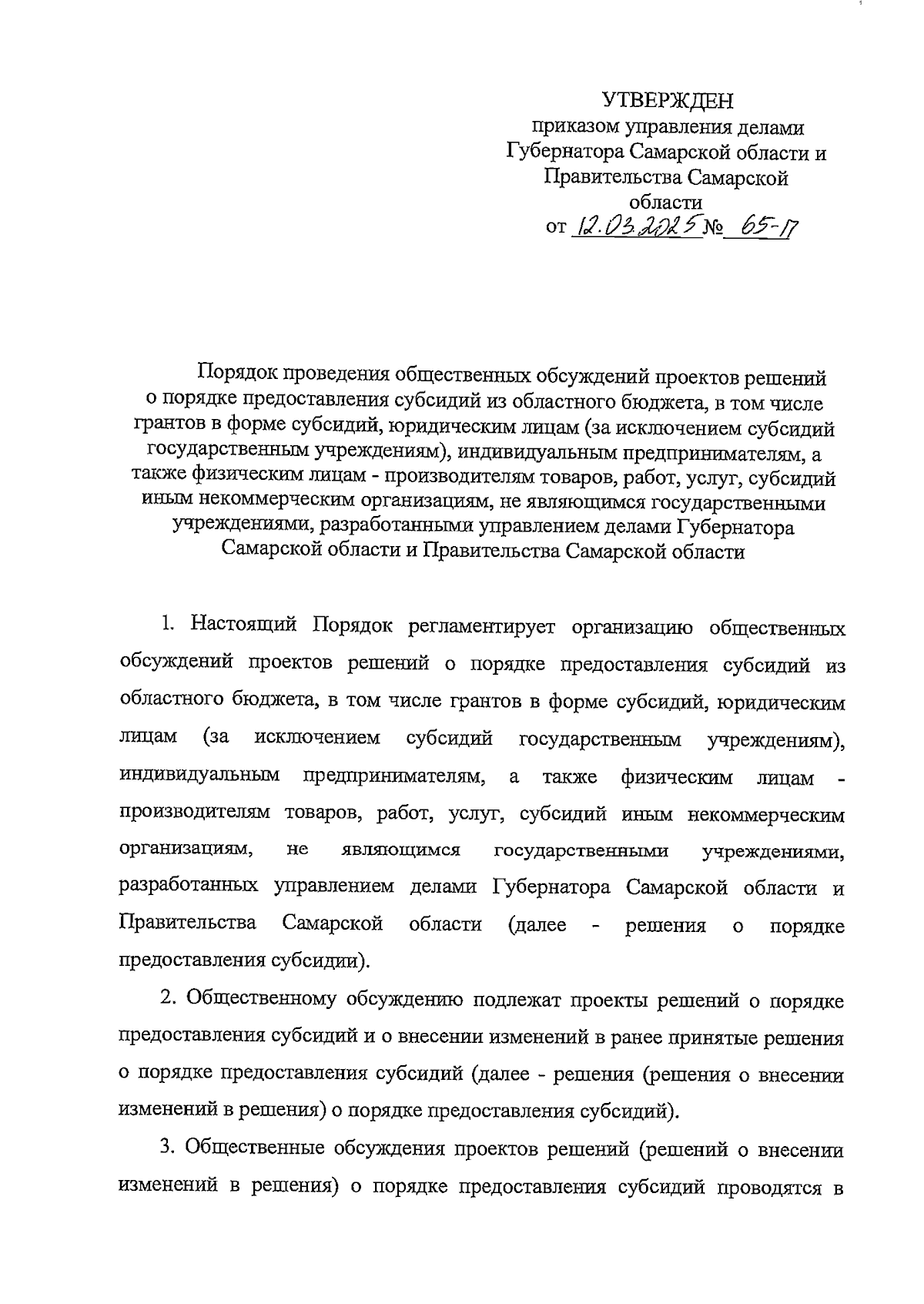 УТВЕРЖДЕН
приказом управления делами Губернатора Самарской области и Правительства Самарской области
от 12.03.2025 № 65-П

Порядок проведения общественных обсуждений проектов решений о порядке предоставления субсидий из областного бюджета, в том числе грантов в форме субсидий, юридическим лицам (за исключением субсидий государственным учреждениям), индивидуальным предпринимателям, а также физическим лицам - производителям товаров, работ, услуг, субсидий иным некоммерческим организациям, не являющимся государственными учреждениями, разработанными управлением делами Губернатора Самарской области и Правительства Самарской области

1. Настоящий Порядок регламентирует организацию общественных обсуждений проектов решений о порядке предоставления субсидий из областного бюджета, в том числе грантов в форме субсидий, юридическим лицам (за исключением субсидий государственным учреждениям), индивидуальным предпринимателям, а также физическим лицам - производителям товаров, работ, услуг, субсидий иным некоммерческим организациям, не являющимся государственными учреждениями, разработанных управлением делами Губернатора Самарской области и Правительства Самарской области (далее - решения о порядке предоставления субсидии).

2. Общественному обсуждению подлежат проекты решений о порядке предоставления субсидий и о внесении изменений в ранее принятые решения о порядке предоставления субсидий (далее - решения (решения о внесении изменений в решения) о порядке предоставления субсидий).

3. Общественные обсуждения проектов решений (решений о внесении изменений в решения) о порядке предоставления субсидий проводятся в